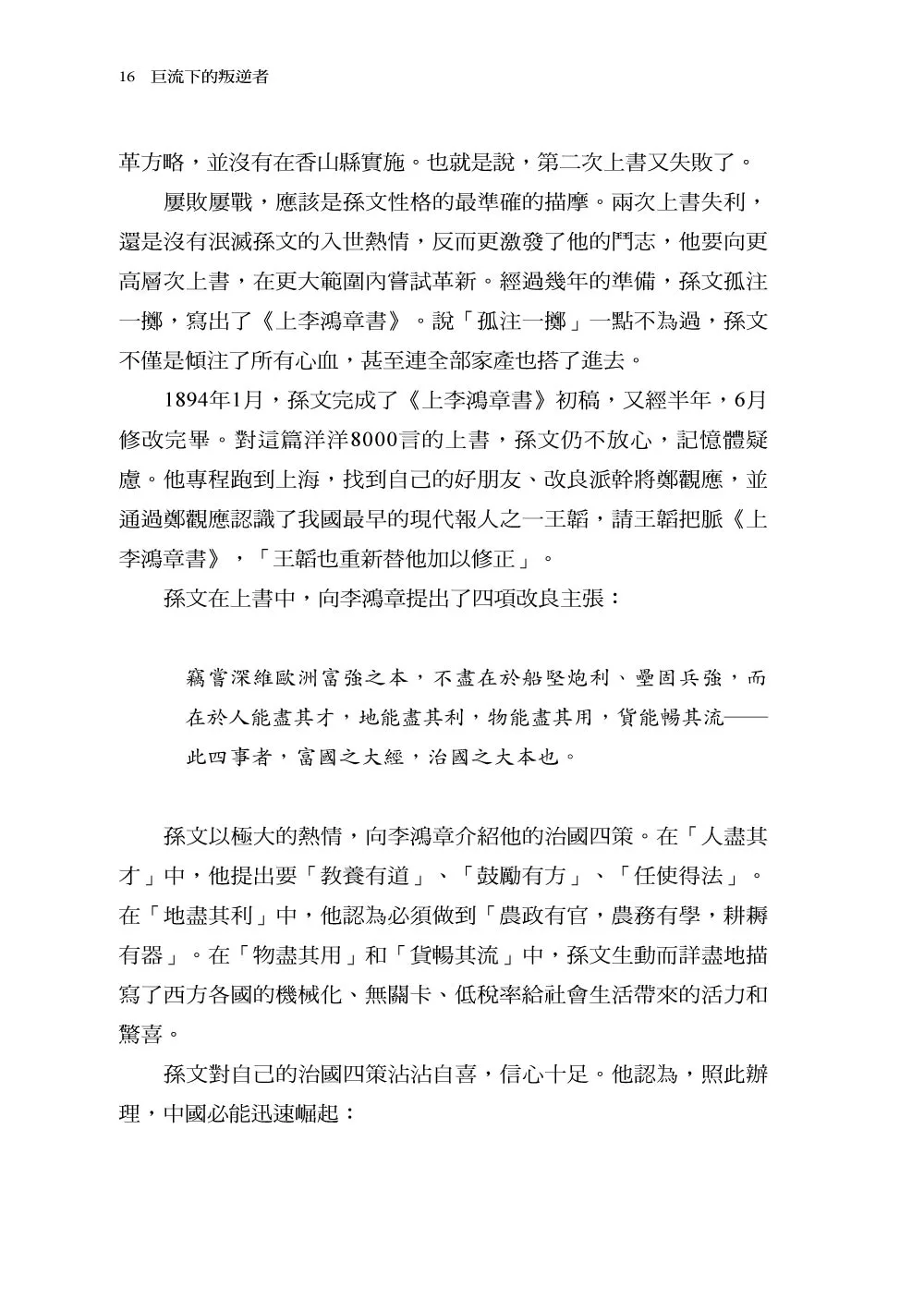 16 巨流下的叛逆者

革方略，並沒有在香山縣實施。也就是說，第二次上書又失敗了。

屢敗屢戰，應該是孫文性格的最準確的描摩。兩次上書失利，還是沒有泯滅孫文的入世熱情，反而更激發了他的鬥志，他要向更高層次上書，在更大範圍內嘗試革新。經過幾年的準備，孫文孤注一擲，寫出了《上李鴻章書》。說「孤注一擲」一點不為過，孫文不僅是傾注了所有心血，甚至連全部家產也搭了進去。

1894年1月，孫文完成了《上李鴻章書》初稿，又經半年，6月修改完畢。對這篇洋洋8000言的上書，孫文仍不放心，記憶體疑慮。他專程跑到上海，找到自己的好朋友、改良派幹將鄭觀應，並通過鄭觀應認識了我國最早的現代報人之一王韜，請王韜把脈《上李鴻章書》，「王韜也重新替他加以修正」。

孫文在上書中，向李鴻章提出了四項改良主張：

竊嘗深維歐洲富強之本，不盡在於船堅炮利、壘固兵強，而在於人能盡其才，地能盡其利，物能盡其用，貨能暢其流——此四事者，富國之大經，治國之大本也。

孫文以極大的熱情，向李鴻章介紹他的治國四策。在「人盡其才」中，他提出要「教養有道」、「鼓勵有方」、「任使得法」。在「地盡其利」中，他認為必須做到「農政有官，農務有學，耕耨有器」。在「物盡其用」和「貨暢其流」中，孫文生動而詳盡地描寫了西方各國的機械化、無關卡、低稅率給社會生活帶來的活力和驚喜。

孫文對自己的治國四策沾沾自喜，信心十足。他認為，照此辦理，中國必能迅速崛起：